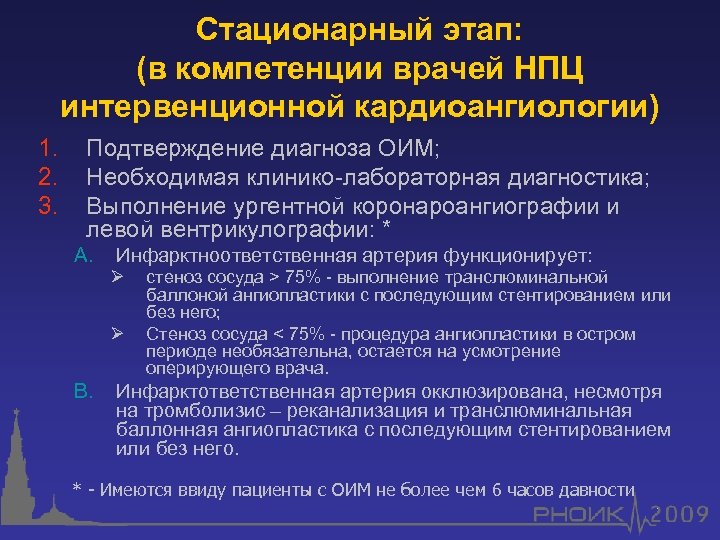 Стационарный этап:
(в компетенции врачей НПЦ интервенционной кардиоангиологии)

1. Подтверждение диагноза ОИМ;
2. Необходимая клинико-лабораторная диагностика;
3. Выполнение ургентной коронароангиографии и левой вентрикулографии: *

A. Инфарктноответственная артерия функционирует:
➢ стеноз сосуда > 75% - выполнение транслюминальной баллоной ангиопластики с последующим стентированием или без него;
➢ Стеноз сосуда < 75% - процедура ангиопластики в остром периоде необязательна, остается на усмотрение оперирующего врача.

B. Инфарктответственная артерия окклюзирована, несмотря на тромболизис – реканализация и транслюминальная баллонная ангиопластика с последующим стентированием или без него.

* - Имеются ввиду пациенты с ОИМ не более чем 6 часов давности

РНОИК 2009